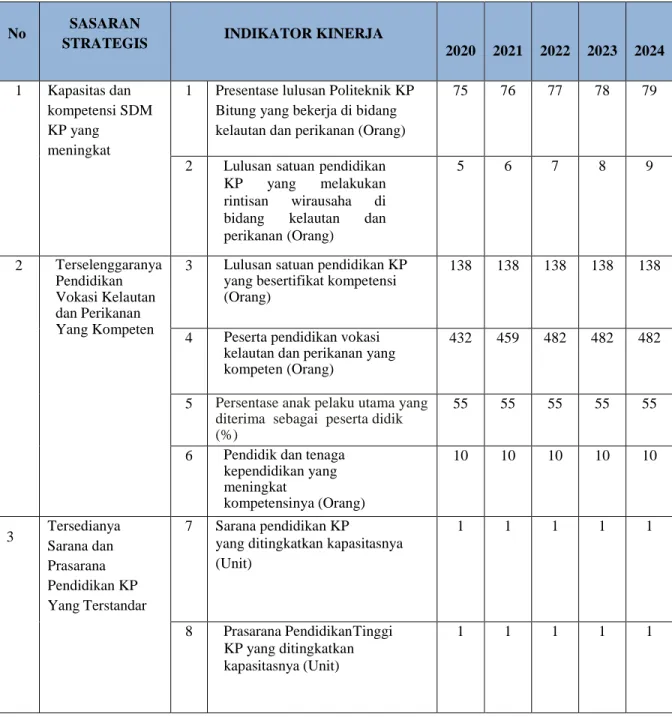 | No | SASARAN STRATEGIS | INDIKATOR KINERJA | | 2020 | 2021 | 2022 | 2023 | 2024 |
|---|---|---|---|---|---|---|---|---|
| 1 | Kapasitas dan kompetensi SDM KP yang meningkat | 1 | Presentase lulusan Politeknik KP Bitung yang bekerja di bidang kelautan dan perikanan (Orang) | 75 | 76 | 77 | 78 | 79 |
| | | 2 | Lulusan satuan pendidikan KP yang melakukan rintisan wirausaha di bidang kelautan dan perikanan (Orang) | 5 | 6 | 7 | 8 | 9 |
| 2 | Terselenggaranya Pendidikan Vokasi Kelautan dan Perikanan Yang Kompeten | 3 | Lulusan satuan pendidikan KP yang besertifikat kompetensi (Orang) | 138 | 138 | 138 | 138 | 138 |
| | | 4 | Peserta pendidikan vokasi kelautan dan perikanan yang kompeten (Orang) | 432 | 459 | 482 | 482 | 482 |
| | | 5 | Persentase anak pelaku utama yang diterima sebagai peserta didik (%) | 55 | 55 | 55 | 55 | 55 |
| | | 6 | Pendidik dan tenaga kependidikan yang meningkat kompetensinya (Orang) | 10 | 10 | 10 | 10 | 10 |
| 3 | Tersedianya Sarana dan Prasarana Pendidikan KP Yang Terstandar | 7 | Sarana pendidikan KP yang ditingkatkan kapasitasnya (Unit) | 1 | 1 | 1 | 1 | 1 |
| | | 8 | Prasarana PendidikanTinggi KP yang ditingkatkan kapasitasnya (Unit) | 1 | 1 | 1 | 1 | 1 |